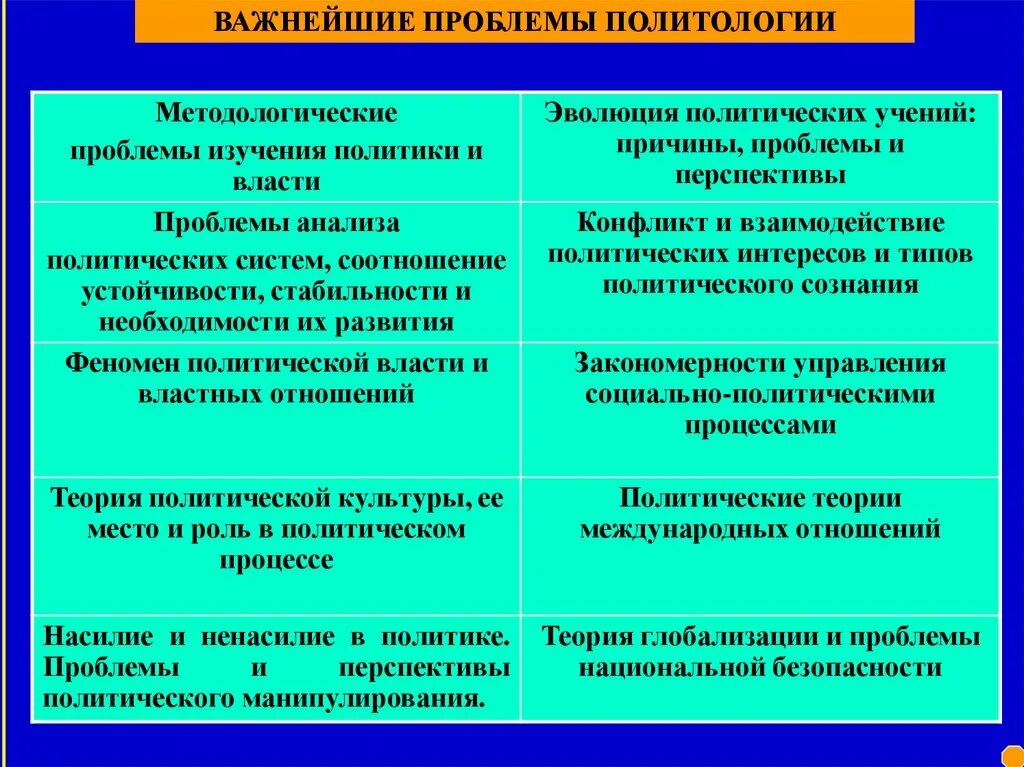 ВАЖНЕЙШИЕ ПРОБЛЕМЫ ПОЛИТОЛОГИИ

| | |
|---|---|
| Методологические проблемы изучения политики и власти | Эволюция политических учений: причины, проблемы и перспективы |
| Проблемы анализа политических систем, соотношение устойчивости, стабильности и необходимости их развития | Конфликт и взаимодействие политических интересов и типов политического сознания |
| Феномен политической власти и властных отношений | Закономерности управления социально-политическими процессами |
| Теория политической культуры, ее место и роль в политическом процессе | Политические теории международных отношений |
| Насилие и ненасилие в политике. Проблемы и перспективы политического манипулирования. | Теория глобализации и проблемы национальной безопасности |